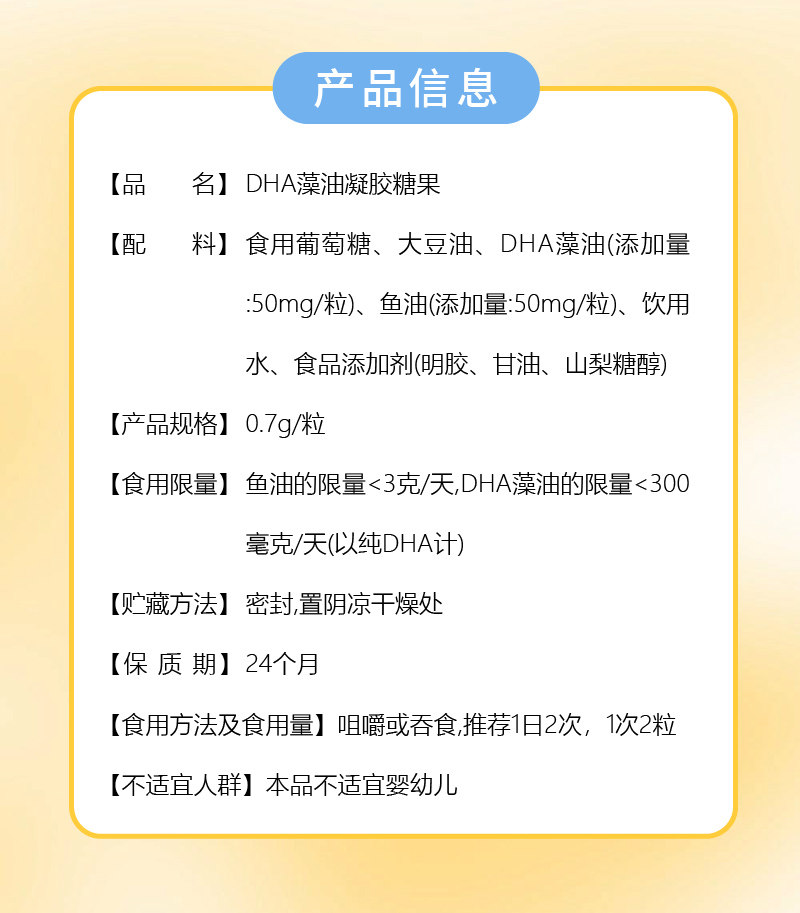 产品信息

【品 名】DHA藻油凝胶糖果

【配 料】食用葡萄糖、大豆油、DHA藻油(添加量:50mg/粒)、鱼油(添加量:50mg/粒)、饮用水、食品添加剂(明胶、甘油、山梨糖醇)

【产品规格】0.7g/粒

【食用限量】鱼油的限量<3克/天,DHA藻油的限量<300毫克/天(以纯DHA计)

【贮藏方法】密封,置阴凉干燥处

【保 质 期】24个月

【食用方法及食用量】咀嚼或吞食,推荐1日2次，1次2粒

【不适宜人群】本品不适宜婴幼儿